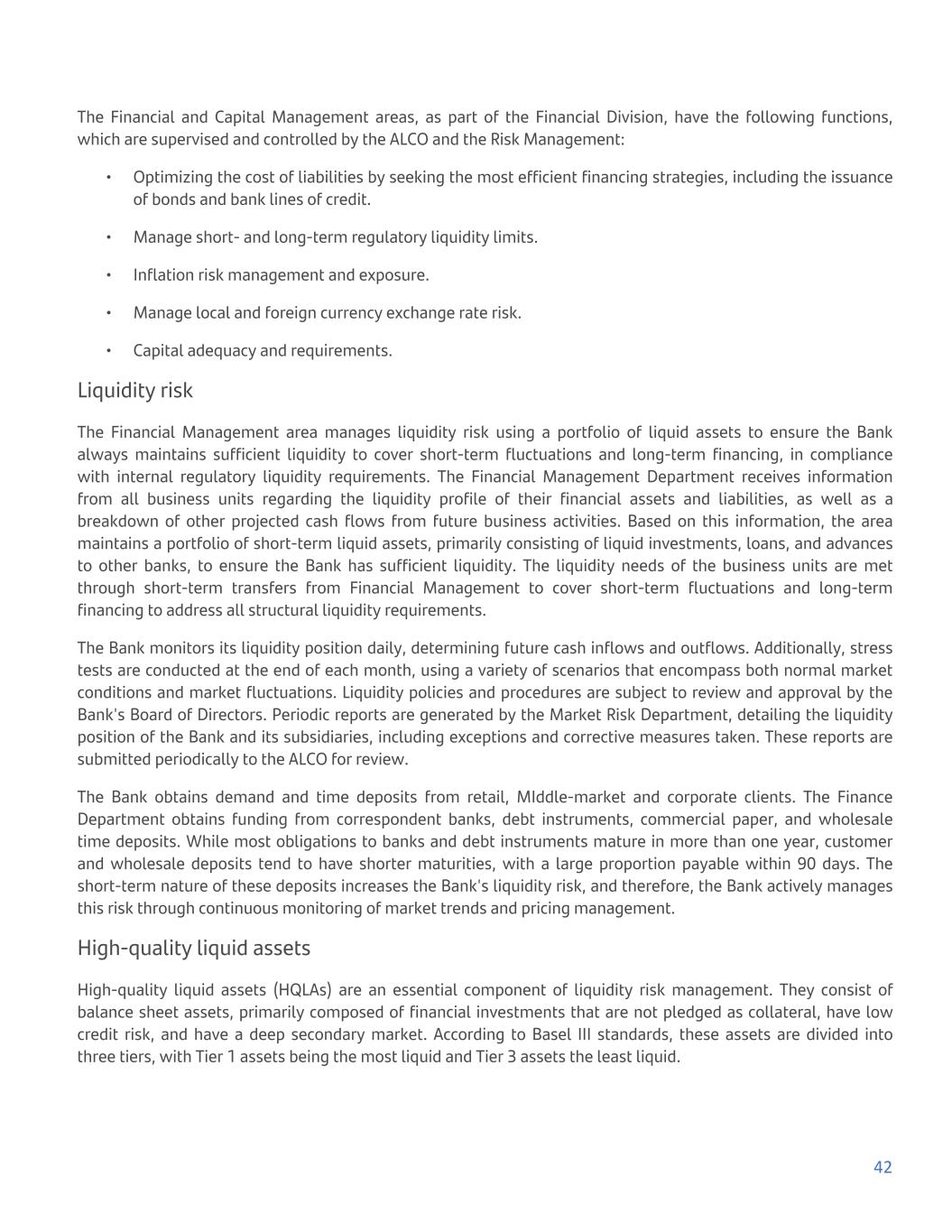 The Financial and Capital Management areas, as part of the Financial Division, have the following functions, which are supervised and controlled by the ALCO and the Risk Management:

• Optimizing the cost of liabilities by seeking the most efficient financing strategies, including the issuance of bonds and bank lines of credit.

• Manage short- and long-term regulatory liquidity limits.

• Inflation risk management and exposure.

• Manage local and foreign currency exchange rate risk.

• Capital adequacy and requirements.

Liquidity risk

The Financial Management area manages liquidity risk using a portfolio of liquid assets to ensure the Bank always maintains sufficient liquidity to cover short-term fluctuations and long-term financing, in compliance with internal regulatory liquidity requirements. The Financial Management Department receives information from all business units regarding the liquidity profile of their financial assets and liabilities, as well as a breakdown of other projected cash flows from future business activities. Based on this information, the area maintains a portfolio of short-term liquid assets, primarily consisting of liquid investments, loans, and advances to other banks, to ensure the Bank has sufficient liquidity. The liquidity needs of the business units are met through short-term transfers from Financial Management to cover short-term fluctuations and long-term financing to address all structural liquidity requirements.

The Bank monitors its liquidity position daily, determining future cash inflows and outflows. Additionally, stress tests are conducted at the end of each month, using a variety of scenarios that encompass both normal market conditions and market fluctuations. Liquidity policies and procedures are subject to review and approval by the Bank's Board of Directors. Periodic reports are generated by the Market Risk Department, detailing the liquidity position of the Bank and its subsidiaries, including exceptions and corrective measures taken. These reports are submitted periodically to the ALCO for review.

The Bank obtains demand and time deposits from retail, MIddle-market and corporate clients. The Finance Department obtains funding from correspondent banks, debt instruments, commercial paper, and wholesale time deposits. While most obligations to banks and debt instruments mature in more than one year, customer and wholesale deposits tend to have shorter maturities, with a large proportion payable within 90 days. The short-term nature of these deposits increases the Bank's liquidity risk, and therefore, the Bank actively manages this risk through continuous monitoring of market trends and pricing management.

High-quality liquid assets

High-quality liquid assets (HQLAs) are an essential component of liquidity risk management. They consist of balance sheet assets, primarily composed of financial investments that are not pledged as collateral, have low credit risk, and have a deep secondary market. According to Basel III standards, these assets are divided into three tiers, with Tier 1 assets being the most liquid and Tier 3 assets the least liquid.

42